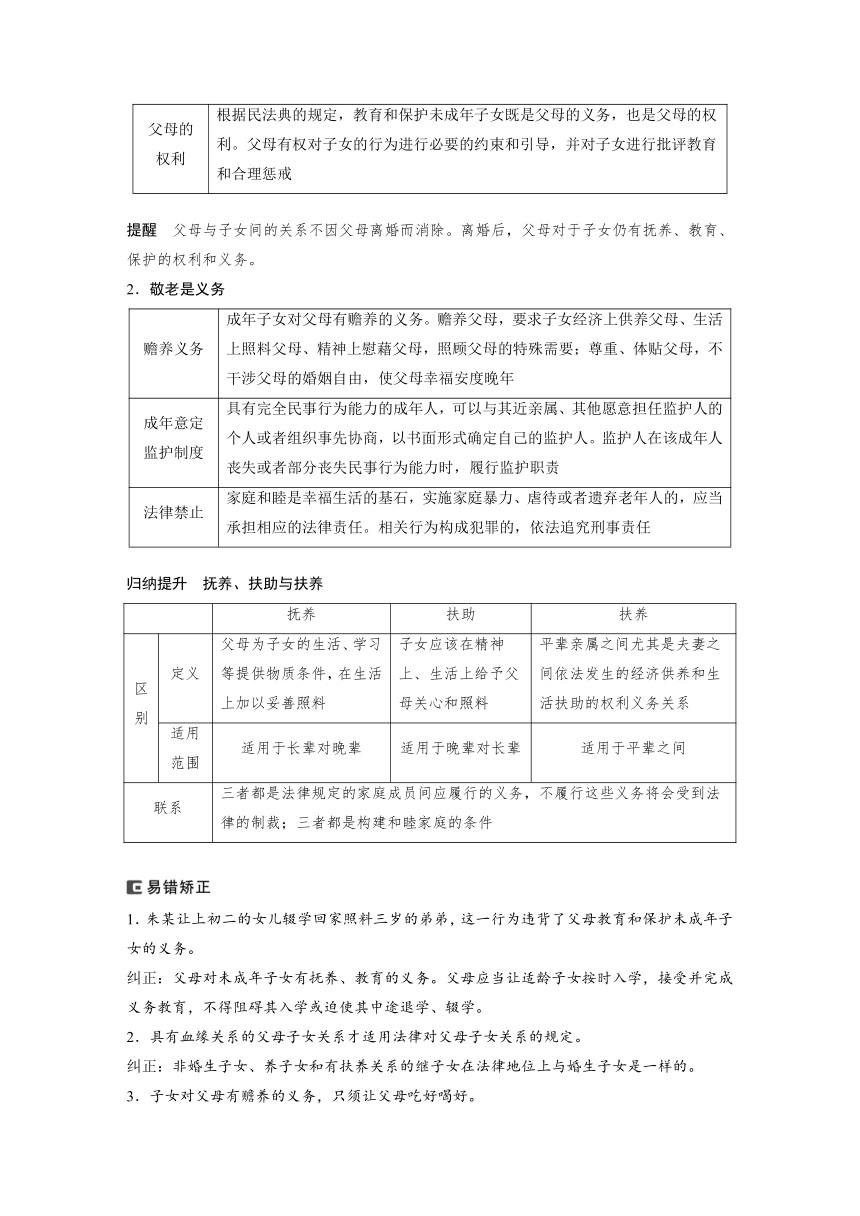 | 父母的权利 | 根据民法典的规定，教育和保护未成年子女既是父母的义务，也是父母的权利。父母有权对子女的行为进行必要的约束和引导，并对子女进行批评教育和合理惩戒 |
|---|---|

提醒　父母与子女间的关系不因父母离婚而消除。离婚后，父母对于子女仍有抚养、教育、保护的权利和义务。

2．敬老是义务

| 赡养义务 | 成年子女对父母有赡养的义务。赡养父母，要求子女经济上供养父母、生活上照料父母、精神上慰藉父母，照顾父母的特殊需要；尊重、体贴父母，不干涉父母的婚姻自由，使父母幸福安度晚年 |
|---|---|
| 成年意定监护制度 | 具有完全民事行为能力的成年人，可以与其近亲属、其他愿意担任监护人的个人或者组织事先协商，以书面形式确定自己的监护人。监护人在该成年人丧失或者部分丧失民事行为能力时，履行监护职责 |
| 法律禁止 | 家庭和睦是幸福生活的基石，实施家庭暴力、虐待或者遗弃老年人的，应当承担相应的法律责任。相关行为构成犯罪的，依法追究刑事责任 |

归纳提升　抚养、扶助与扶养

| | | 抚养 | 扶助 | 扶养 |
|---|---|---|---|---|
| 区别 | 定义 | 父母为子女的生活、学习等提供物质条件，在生活上加以妥善照料 | 子女应该在精神上、生活上给予父母关心和照料 | 平辈亲属之间尤其是夫妻之间依法发生的经济供养和生活扶助的权利义务关系 |
| 区别 | 适用范围 | 适用于长辈对晚辈 | 适用于晚辈对长辈 | 适用于平辈之间 |
| 联系 | | 三者都是法律规定的家庭成员间应履行的义务，不履行这些义务将会受到法律的制裁；三者都是构建和睦家庭的条件 | | |

易错矫正

1．朱某让上初二的女儿辍学回家照料三岁的弟弟，这一行为违背了父母教育和保护未成年子女的义务。

纠正：父母对未成年子女有抚养、教育的义务。父母应当让适龄子女按时入学，接受并完成义务教育，不得阻碍其入学或迫使其中途退学、辍学。

2．具有血缘关系的父母子女关系才适用法律对父母子女关系的规定。

纠正：非婚生子女、养子女和有扶养关系的继子女在法律地位上与婚生子女是一样的。

3．子女对父母有赡养的义务，只须让父母吃好喝好。